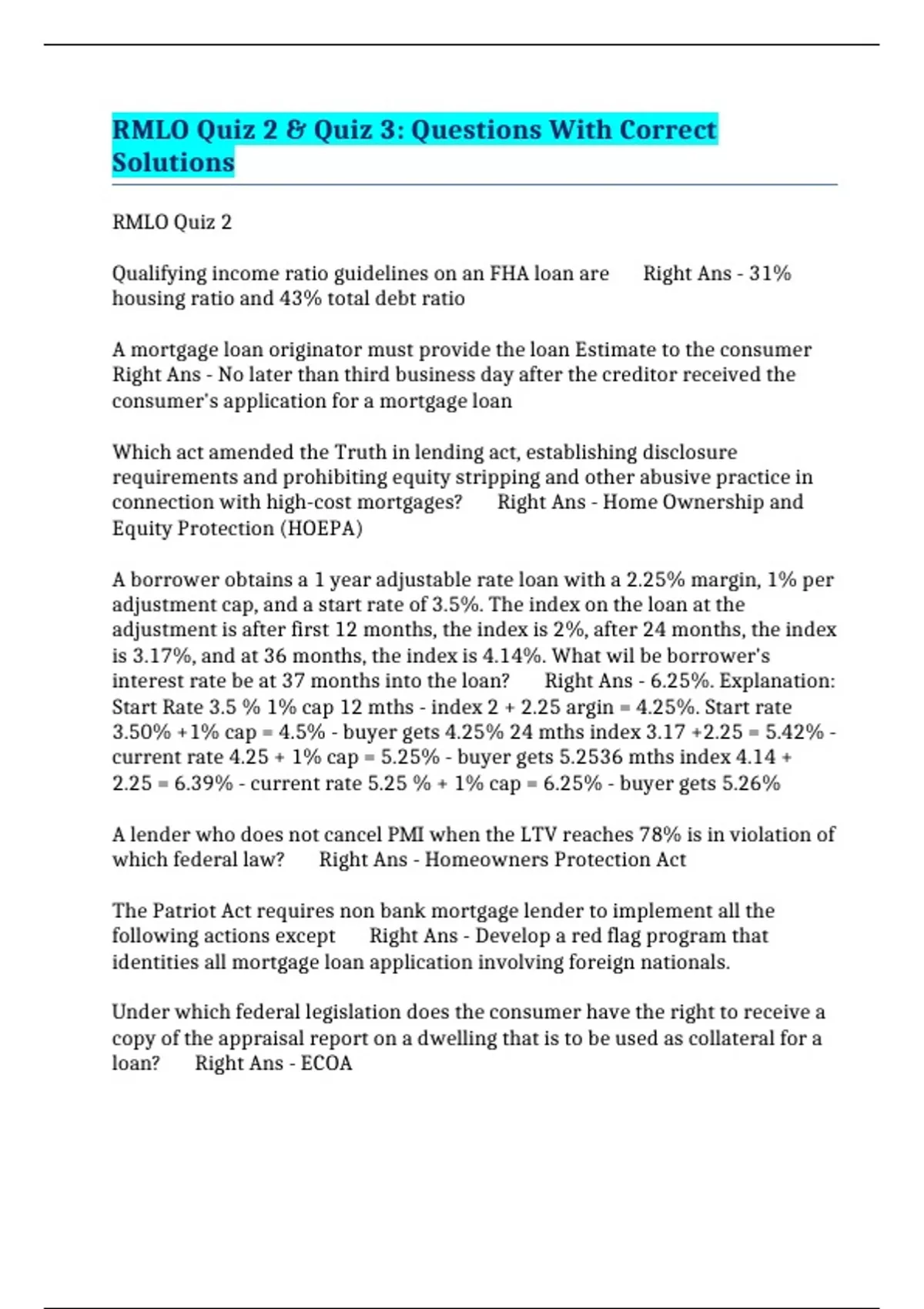 RMLO Quiz 2 & Quiz 3: Questions With Correct Solutions

RMLO Quiz 2

Qualifying income ratio guidelines on an FHA loan are Right Ans - 31% housing ratio and 43% total debt ratio

A mortgage loan originator must provide the loan Estimate to the consumer Right Ans - No later than third business day after the creditor received the consumer's application for a mortgage loan

Which act amended the Truth in lending act, establishing disclosure requirements and prohibiting equity stripping and other abusive practice in connection with high-cost mortgages? Right Ans - Home Ownership and Equity Protection (HOEPA)

A borrower obtains a 1 year adjustable rate loan with a 2.25% margin, 1% per adjustment cap, and a start rate of 3.5%. The index on the loan at the adjustment is after first 12 months, the index is 2%, after 24 months, the index is 3.17%, and at 36 months, the index is 4.14%. What wil be borrower's interest rate be at 37 months into the loan? Right Ans - 6.25%. Explanation: Start Rate 3.5 % 1% cap 12 mths - index 2 + 2.25 argin = 4.25%. Start rate 3.50% +1% cap = 4.5% - buyer gets 4.25% 24 mths index 3.17 +2.25 = 5.42% - current rate 4.25 + 1% cap = 5.25% - buyer gets 5.2536 mths index 4.14 + 2.25 = 6.39% - current rate 5.25 % + 1% cap = 6.25% - buyer gets 5.26%

A lender who does not cancel PMI when the LTV reaches 78% is in violation of which federal law? Right Ans - Homeowners Protection Act

The Patriot Act requires non bank mortgage lender to implement all the following actions except Right Ans - Develop a red flag program that identities all mortgage loan application involving foreign nationals.

Under which federal legislation does the consumer have the right to receive a copy of the appraisal report on a dwelling that is to be used as collateral for a loan? Right Ans - ECOA